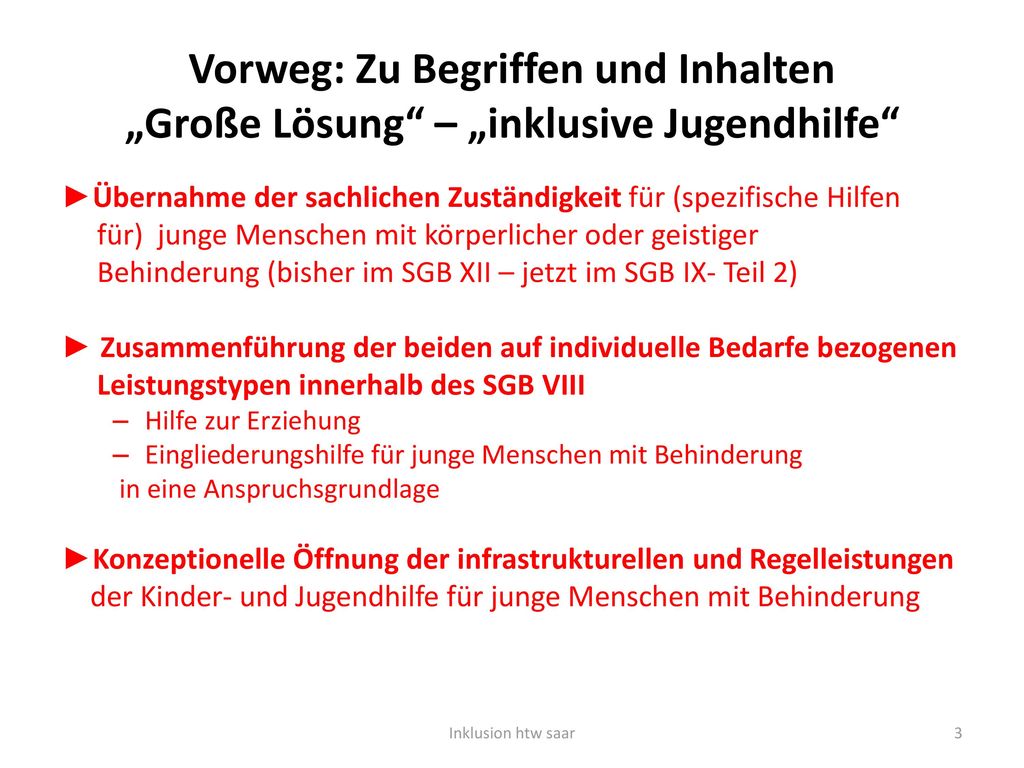 Vorweg: Zu Begriffen und Inhalten
„Große Lösung“ – „inklusive Jugendhilfe“

►Übernahme der sachlichen Zuständigkeit für (spezifische Hilfen für) junge Menschen mit körperlicher oder geistiger Behinderung (bisher im SGB XII – jetzt im SGB IX- Teil 2)

► Zusammenführung der beiden auf individuelle Bedarfe bezogenen Leistungstypen innerhalb des SGB VIII
– Hilfe zur Erziehung
– Eingliederungshilfe für junge Menschen mit Behinderung
in eine Anspruchsgrundlage

►Konzeptionelle Öffnung der infrastrukturellen und Regelleistungen der Kinder- und Jugendhilfe für junge Menschen mit Behinderung

Inklusion htw saar

3